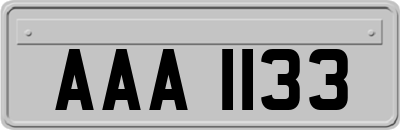 AAA 1133